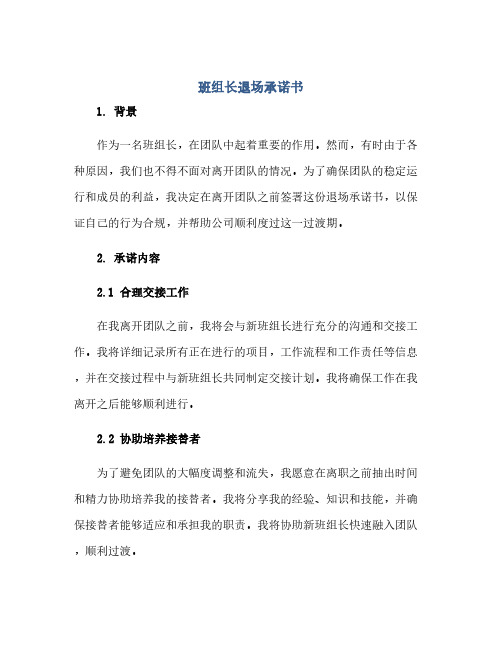 班组长退场承诺书

1. 背景

作为一名班组长，在团队中起着重要的作用。然而，有时由于各种原因，我们也不得不面对离开团队的情况。为了确保团队的稳定运行和成员的利益，我决定在离开团队之前签署这份退场承诺书，以保证自己的行为合规，并帮助公司顺利度过这一过渡期。

2. 承诺内容

2.1 合理交接工作

在我离开团队之前，我将会与新班组长进行充分的沟通和交接工作。我将详细记录所有正在进行的项目，工作流程和工作责任等信息，并在交接过程中与新班组长共同制定交接计划。我将确保工作在我离开之后能够顺利进行。

2.2 协助培养接替者

为了避免团队的大幅度调整和流失，我愿意在离职之前抽出时间和精力协助培养我的接替者。我将分享我的经验、知识和技能，并确保接替者能够适应和承担我的职责。我将协助新班组长快速融入团队，顺利过渡。